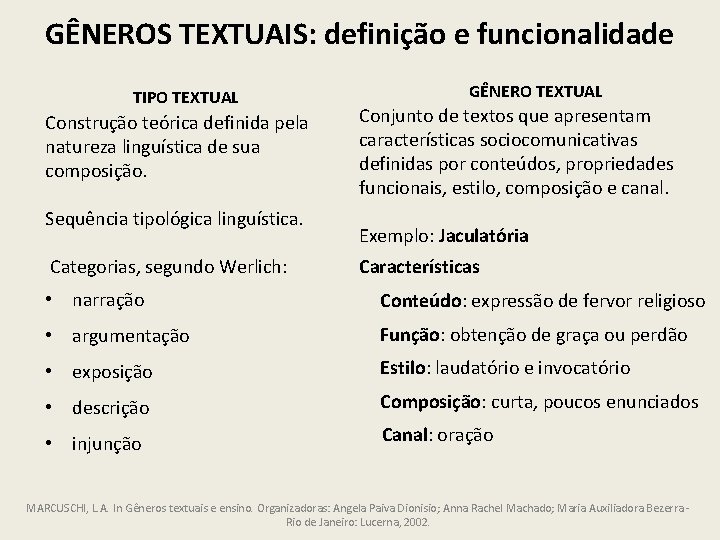 GÊNEROS TEXTUAIS: definição e funcionalidade

TIPO TEXTUAL

Construção teórica definida pela natureza linguística de sua composição.

Sequência tipológica linguística.

Categorias, segundo Werlich:

• narração
• argumentação
• exposição
• descrição
• injunção

GÊNERO TEXTUAL

Conjunto de textos que apresentam características sociocomunicativas definidas por conteúdos, propriedades funcionais, estilo, composição e canal.

Exemplo: Jaculatória

Características

Conteúdo: expressão de fervor religioso

Função: obtenção de graça ou perdão

Estilo: laudatório e invocatório

Composição: curta, poucos enunciados

Canal: oração

MARCUSCHI, L.A. In Gêneros textuais e ensino. Organizadoras: Angela Paiva Dionisio; Anna Rachel Machado; Maria Auxiliadora Bezerra - Rio de Janeiro: Lucerna, 2002.